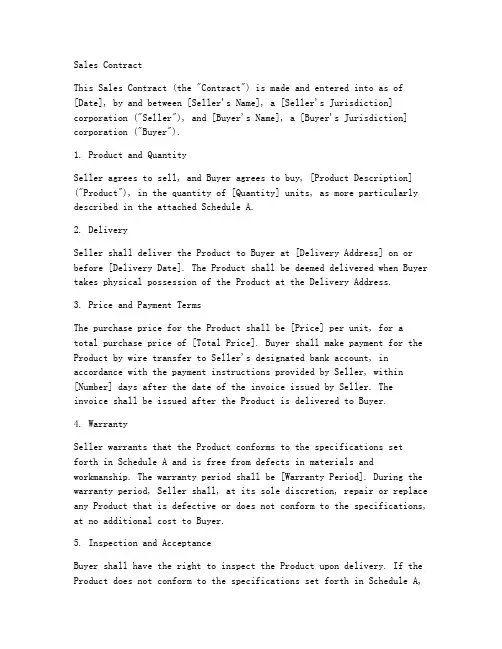 Sales Contract

This Sales Contract (the "Contract") is made and entered into as of [Date], by and between [Seller's Name], a [Seller's Jurisdiction] corporation ("Seller"), and [Buyer's Name], a [Buyer's Jurisdiction] corporation ("Buyer").

1. Product and Quantity

Seller agrees to sell, and Buyer agrees to buy, [Product Description] ("Product"), in the quantity of [Quantity] units, as more particularly described in the attached Schedule A.

2. Delivery

Seller shall deliver the Product to Buyer at [Delivery Address] on or before [Delivery Date]. The Product shall be deemed delivered when Buyer takes physical possession of the Product at the Delivery Address.

3. Price and Payment Terms

The purchase price for the Product shall be [Price] per unit, for a total purchase price of [Total Price]. Buyer shall make payment for the Product by wire transfer to Seller's designated bank account, in accordance with the payment instructions provided by Seller, within [Number] days after the date of the invoice issued by Seller. The invoice shall be issued after the Product is delivered to Buyer.

4. Warranty

Seller warrants that the Product conforms to the specifications set forth in Schedule A and is free from defects in materials and workmanship. The warranty period shall be [Warranty Period]. During the warranty period, Seller shall, at its sole discretion, repair or replace any Product that is defective or does not conform to the specifications, at no additional cost to Buyer.

5. Inspection and Acceptance

Buyer shall have the right to inspect the Product upon delivery. If the Product does not conform to the specifications set forth in Schedule A,